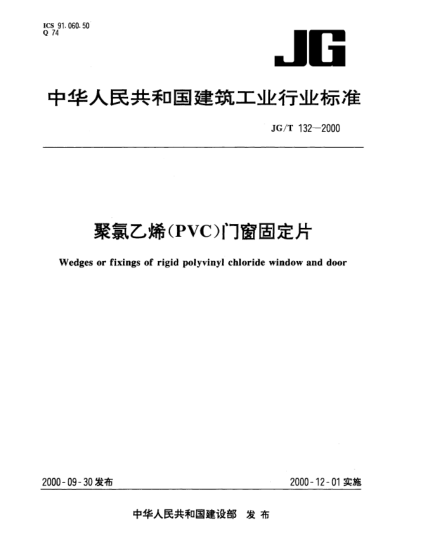 ICS 91.060.50
Q 74

JG

中华人民共和国建筑工业行业标准

JG/T 132—2000

聚氯乙烯(PVC)门窗固定片

Wedges or fixings of rigid polyvinyl chloride window and door

2000-09-30 发布

2000-12-01 实施

中华人民共和国建设部 发布